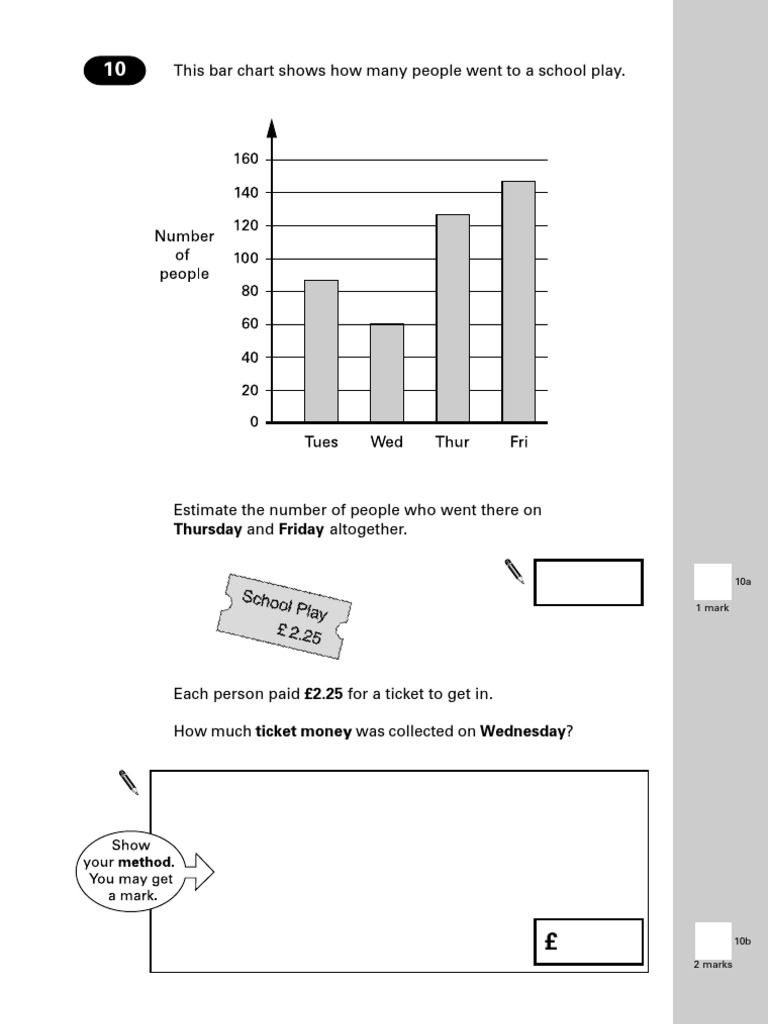 10

This bar chart shows how many people went to a school play.

Number of people

160
140
120
100
80
60
40
20
0

Tues
Wed
Thur
Fri

Estimate the number of people who went there on Thursday and Friday altogether.

School Play
£2.25

10a
1 mark

Each person paid £2.25 for a ticket to get in.

How much ticket money was collected on Wednesday?

Show your method. You may get a mark.

£

10b
2 marks